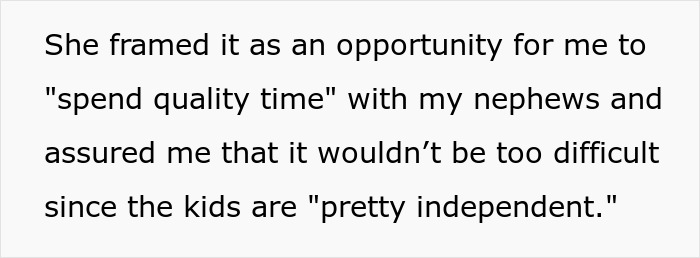 She framed it as an opportunity for me to "spend quality time" with my nephews and assured me that it wouldn’t be too difficult since the kids are "pretty independent."